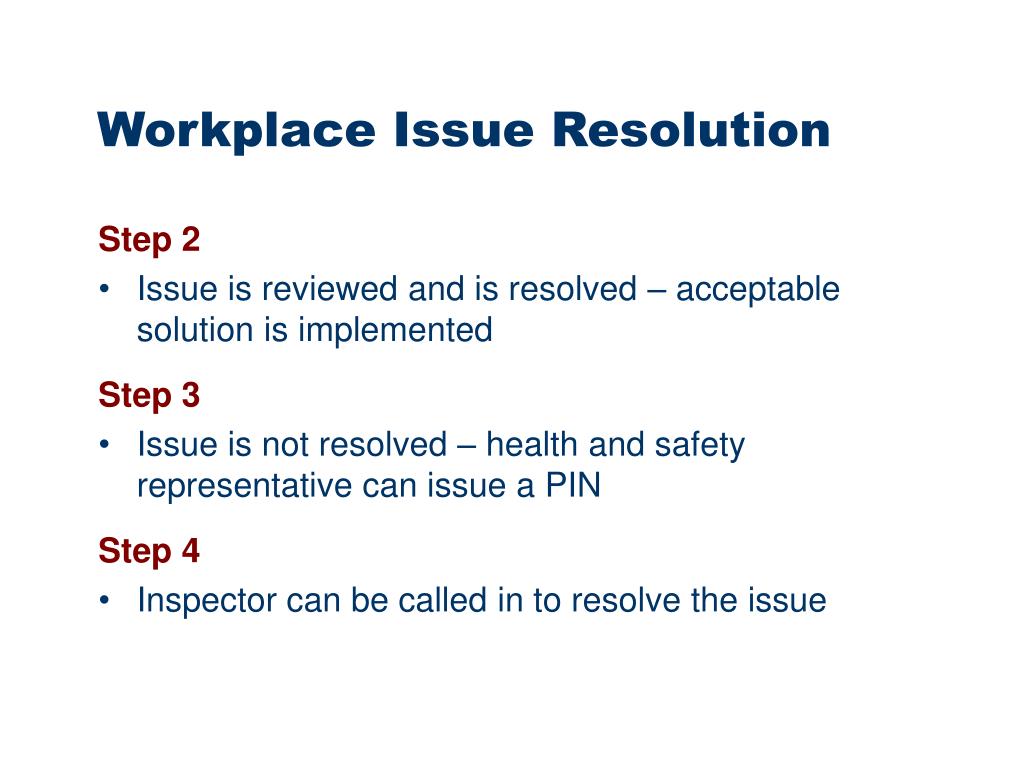 Workplace Issue Resolution

Step 2

• Issue is reviewed and is resolved – acceptable solution is implemented

Step 3

• Issue is not resolved – health and safety representative can issue a PIN

Step 4

• Inspector can be called in to resolve the issue